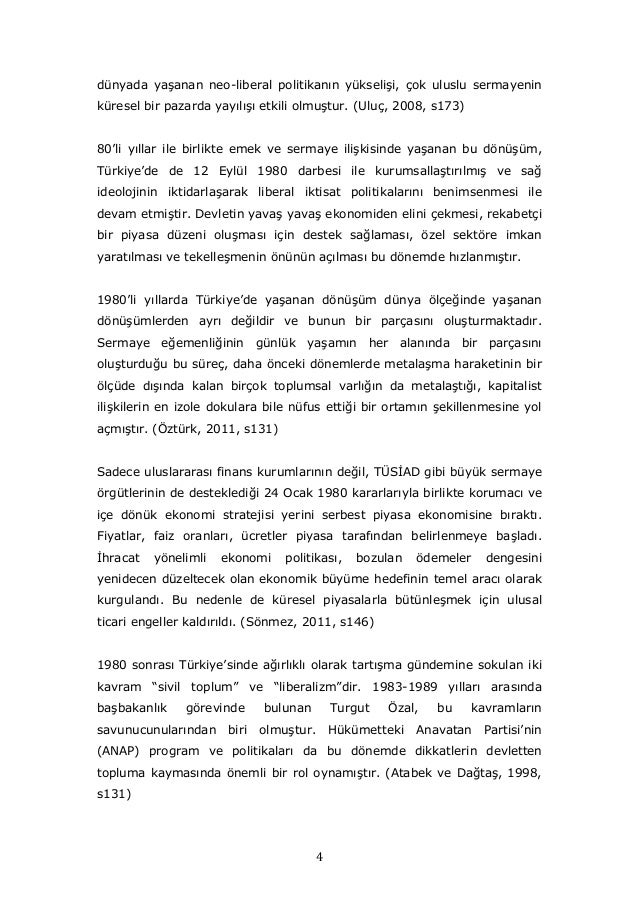 dünyada yaşanan neo-liberal politikanın yükselişi, çok uluslu sermayenin küresel bir pazarda yayılışı etkili olmuştur. (Uluç, 2008, s173)

80'li yıllar ile birlikte emek ve sermaye ilişkisinde yaşanan bu dönüşüm, Türkiye'de de 12 Eylül 1980 darbesi ile kurumsallaştırılmış ve sağ ideolojinin iktidarlaşarak liberal iktisat politikalarını benimsenmesi ile devam etmiştir. Devletin yavaş yavaş ekonomiden elini çekmesi, rekabetçi bir piyasa düzeni oluşması için destek sağlaması, özel sektöre imkan yaratılması ve tekelleşmenin önünün açılması bu dönemde hızlanmıştır.

1980'li yıllarda Türkiye'de yaşanan dönüşüm dünya ölçeğinde yaşanan dönüşümlerden ayrı değildir ve bunun bir parçasını oluşturmaktadır. Sermaye eğemenliğinin günlük yaşamın her alanında bir parçasını oluşturduğu bu süreç, daha önceki dönemlerde metalaşma haraketinin bir ölçüde dışında kalan birçok toplumsal varlığın da metalaştığı, kapitalist ilişkilerin en izole dokulara bile nüfus ettiği bir ortamın şekillenmesine yol açmıştır. (Öztürk, 2011, s131)

Sadece uluslararası finans kurumlarının değil, TÜSİAD gibi büyük sermaye örgütlerinin de desteklediği 24 Ocak 1980 kararlarıyla birlikte korumacı ve içe dönük ekonomi stratejisi yerini serbest piyasa ekonomisine bıraktı. Fiyatlar, faiz oranları, ücretler piyasa tarafından belirlenmeye başladı. İhracat yönelimli ekonomi politikası, bozulan ödemeler dengesini yenidecen düzeltecek olan ekonomik büyüme hedefinin temel aracı olarak kurgulandı. Bu nedenle de küresel piyasalarla bütünleşmek için ulusal ticari engeller kaldırıldı. (Sönmez, 2011, s146)

1980 sonrası Türkiye'sinde ağırlıklı olarak tartışma gündemine sokulan iki kavram "sivil toplum" ve "liberalizm"dir. 1983-1989 yılları arasında başbakanlık görevinde bulunan Turgut Özal, bu kavramların savunucunularından biri olmuştur. Hükümetteki Anavatan Partisi'nin (ANAP) program ve politikaları da bu dönemde dikkatlerin devletten topluma kaymasında önemli bir rol oynamıştır. (Atabek ve Dağtaş, 1998, s131)

4